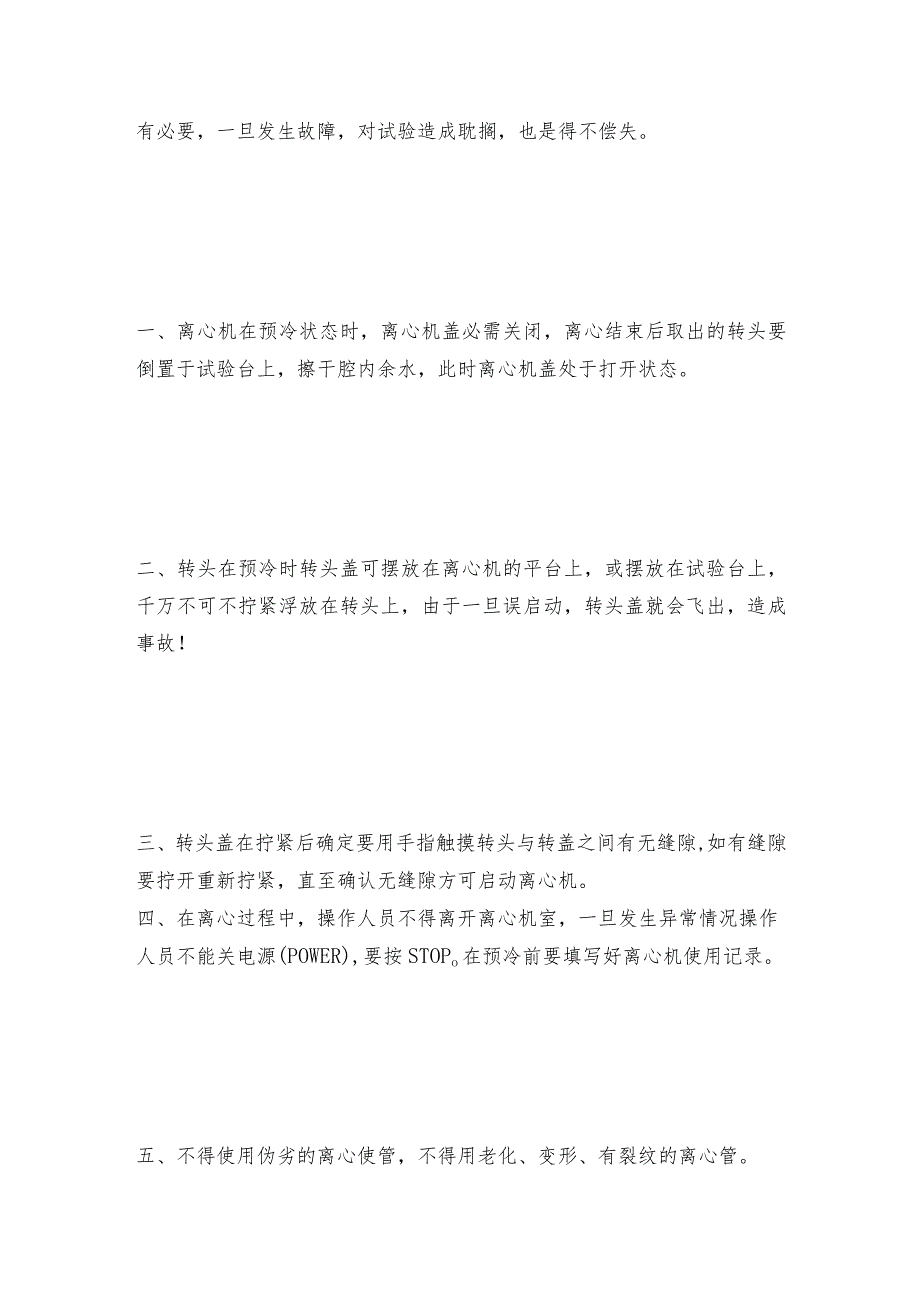 有必要，一旦发生故障，对试验造成耽搁，也是得不偿失。

一、离心机在预冷状态时，离心机盖必需关闭，离心结束后取出的转头要倒置于试验台上，擦干腔内余水，此时离心机盖处于打开状态。

二、转头在预冷时转头盖可摆放在离心机的平台上，或摆放在试验台上，千万不可不拧紧浮放在转头上，由于一旦误启动，转头盖就会飞出，造成事故！

三、转头盖在拧紧后确定要用手指触摸转头与转盖之间有无缝隙,如有缝隙要拧开重新拧紧，直至确认无缝隙方可启动离心机。
四、在离心过程中，操作人员不得离开离心机室，一旦发生异常情况操作人员不能关电源(POWER),要按STOP。在预冷前要填写好离心机使用记录。

五、不得使用伪劣的离心使管，不得用老化、变形、有裂纹的离心管。